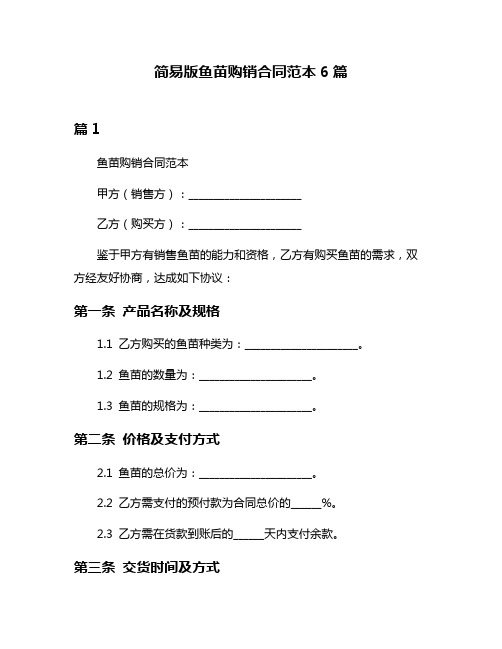 简易版鱼苗购销合同范本 6 篇

篇 1

鱼苗购销合同范本

甲方（销售方）：____________________

乙方（购买方）：____________________

鉴于甲方有销售鱼苗的能力和资格，乙方有购买鱼苗的需求，双方经友好协商，达成如下协议：

第一条 产品名称及规格

1.1 乙方购买的鱼苗种类为：____________________。

1.2 鱼苗的数量为：____________________。

1.3 鱼苗的规格为：____________________。

第二条 价格及支付方式

2.1 鱼苗的总价为：____________________。

2.2 乙方需支付的预付款为合同总价的_____%。

2.3 乙方需在货款到账后的_____天内支付余款。

第三条 交货时间及方式